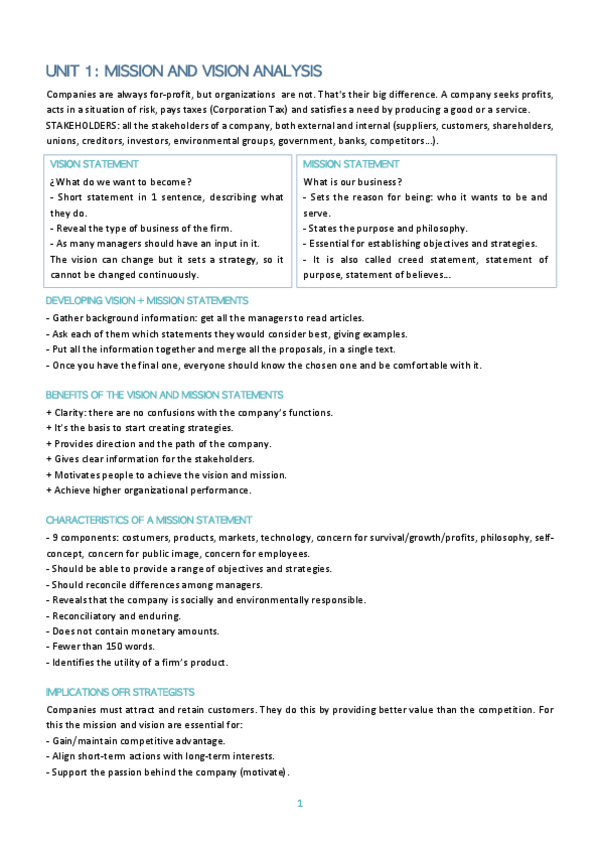 UNIT 1: MISSION AND VISION ANALYSIS

Companies are always for-profit, but organizations are not. That's their big difference. A company seeks profits, acts in a situation of risk, pays taxes (Corporation Tax) and satisfies a need by producing a good or a service.
STAKEHOLDERS: all the stakeholders of a company, both external and internal (suppliers, customers, shareholders, unions, creditors, investors, environmental groups, government, banks, competitors…).

VISION STATEMENT
¿What do we want to become?
- Short statement in 1 sentence, describing what they do.
- Reveal the type of business of the firm.
- As many managers should have an input in it.
The vision can change but it sets a strategy, so it cannot be changed continuously.

MISSION STATEMENT
What is our business?
- Sets the reason for being: who it wants to be and serve.
- States the purpose and philosophy.
- Essential for establishing objectives and strategies.
- It is also called creed statement, statement of purpose, statement of believes…

DEVELOPING VISION + MISSION STATEMENTS
- Gather background information: get all the managers to read articles.
- Ask each of them which statements they would consider best, giving examples.
- Put all the information together and merge all the proposals, in a single text.
- Once you have the final one, everyone should know the chosen one and be comfortable with it.

BENEFITS OF THE VISION AND MISSION STATEMENTS
+ Clarity: there are no confusions with the company's functions.
+ It's the basis to start creating strategies.
+ Provides direction and the path of the company.
+ Gives clear information for the stakeholders.
+ Motivates people to achieve the vision and mission.
+ Achieve higher organizational performance.

CHARACTERISTICS OF A MISSION STATEMENT
- 9 components: costumers, products, markets, technology, concern for survival/growth/profits, philosophy, self-concept, concern for public image, concern for employees.
- Should be able to provide a range of objectives and strategies.
- Should reconcile differences among managers.
- Reveals that the company is socially and environmentally responsible.
- Reconciliatory and enduring.
- Does not contain monetary amounts.
- Fewer than 150 words.
- Identifies the utility of a firm's product.

IMPLICATIONS OFR STRATEGISTS
Companies must attract and retain customers. They do this by providing better value than the competition. For this the mission and vision are essential for:
- Gain/maintain competitive advantage.
- Align short-term actions with long-term interests.
- Support the passion behind the company (motivate).

1